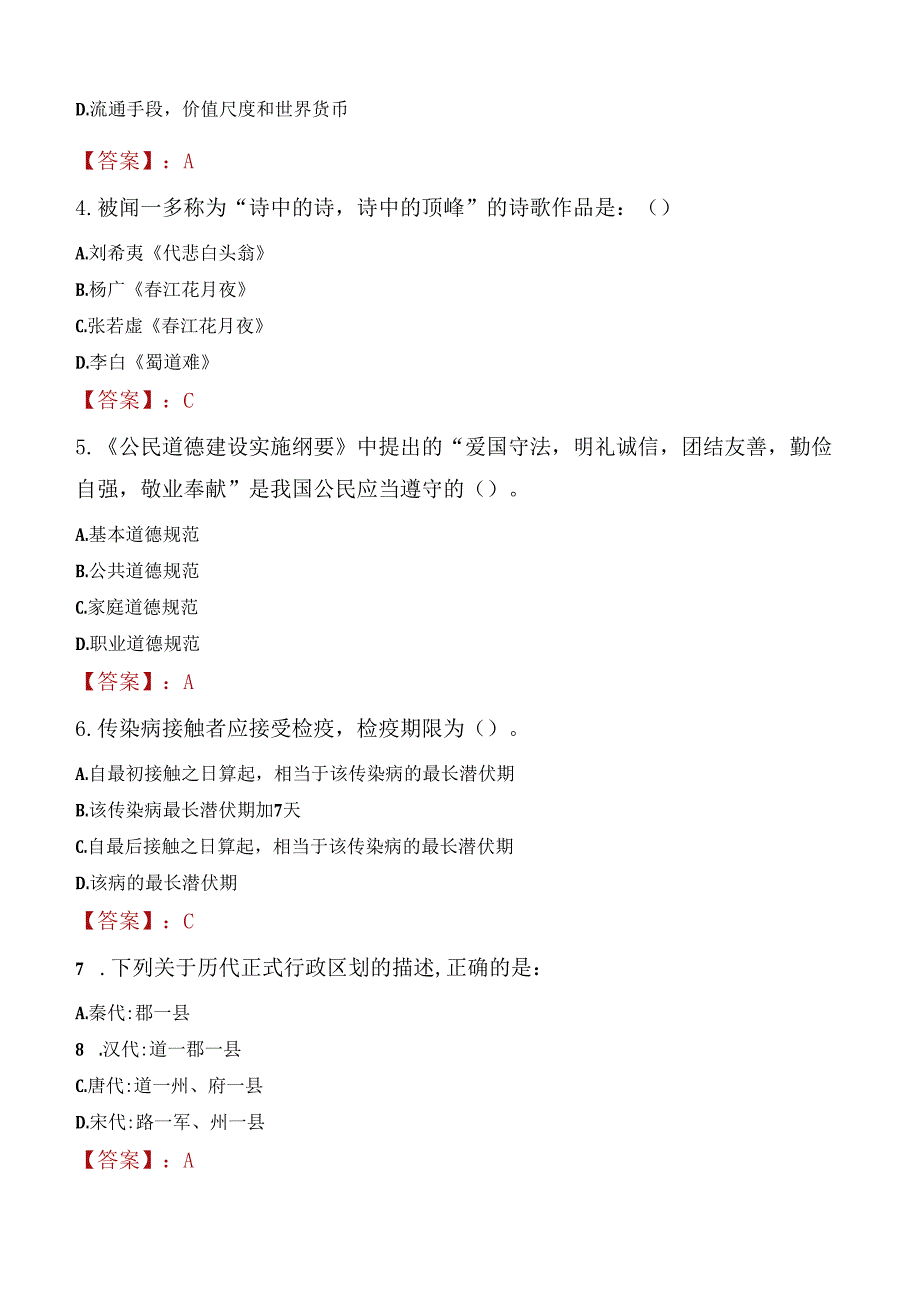 D.流通手段，价值尺度和世界货币

【答案】：A

4.被闻一多称为“诗中的诗，诗中的顶峰”的诗歌作品是：（）

A.刘希夷《代悲白头翁》

B.杨广《春江花月夜》

C.张若虚《春江花月夜》

D.李白《蜀道难》

【答案】：C

5.《公民道德建设实施纲要》中提出的“爱国守法，明礼诚信，团结友善，勤俭自强，敬业奉献”是我国公民应当遵守的（）。

A.基本道德规范

B.公共道德规范

C.家庭道德规范

D.职业道德规范

【答案】：A

6.传染病接触者应接受检疫，检疫期限为（）。

A.自最初接触之日算起，相当于该传染病的最长潜伏期

B.该传染病最长潜伏期加7天

C.自最后接触之日算起，相当于该传染病的最长潜伏期

D.该病的最长潜伏期

【答案】：C

7 .下列关于历代正式行政区划的描述,正确的是：

A.秦代:郡一县

8 .汉代:道一郡一县

C.唐代:道一州、府一县

D.宋代:路一军、州一县

【答案】：A